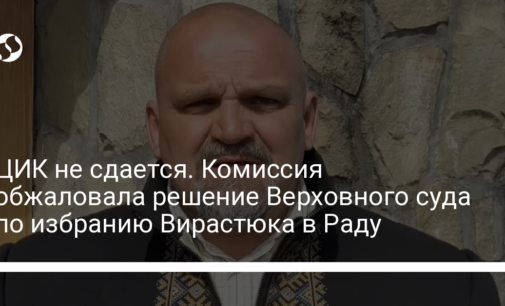 ЦИК не сдается. Комиссия обжаловала решение Верховного суда по избранию Вирастюка в Раду